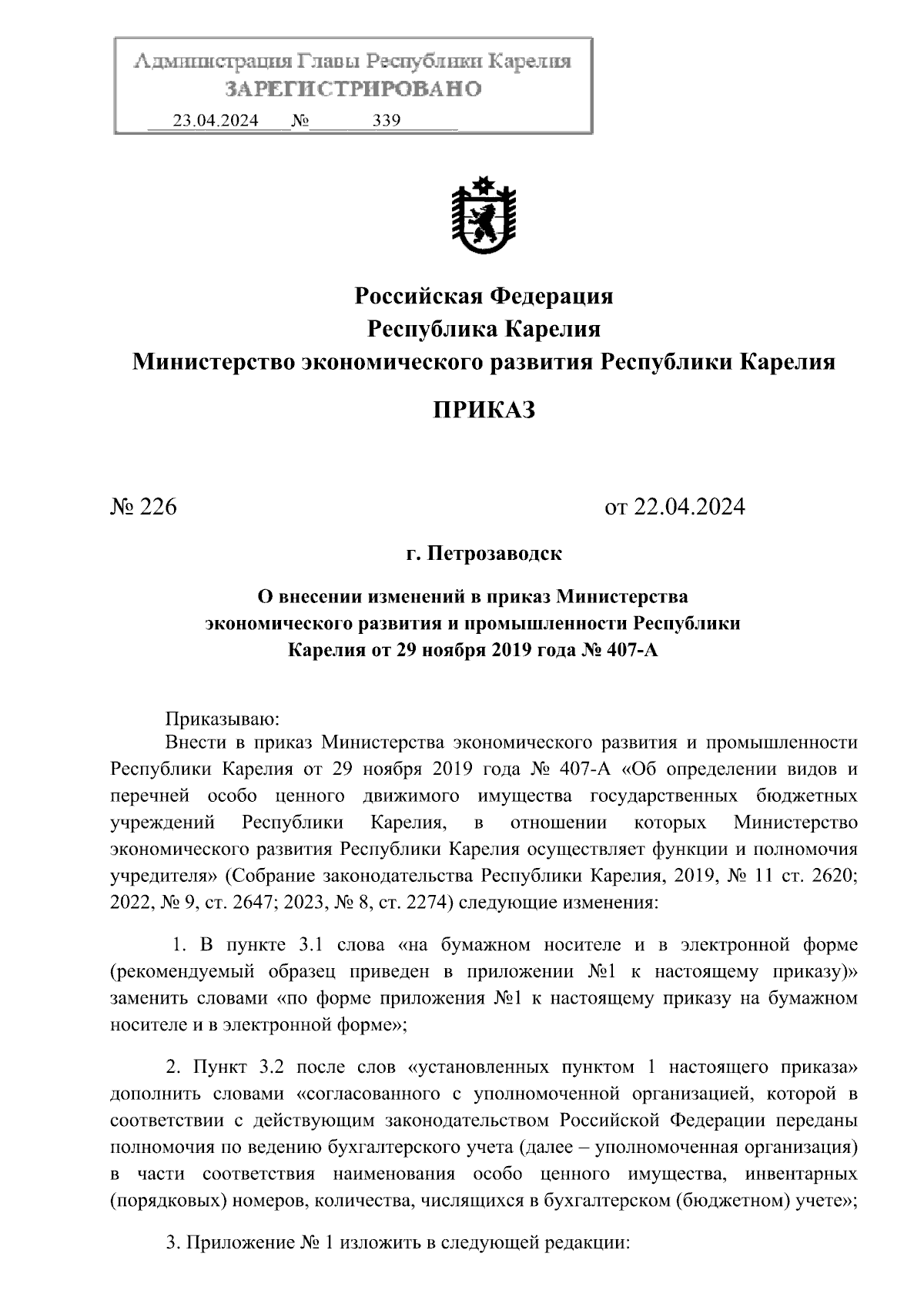 Администрация Главы Республики Карелия
ЗАРЕГИСТРИРОВАНО
23.04.2024 № 339

Российская Федерация
Республика Карелия
Министерство экономического развития Республики Карелия

ПРИКАЗ

№ 226 от 22.04.2024

г. Петрозаводск

О внесении изменений в приказ Министерства экономического развития и промышленности Республики Карелия от 29 ноября 2019 года № 407-А

Приказываю:
Внести в приказ Министерства экономического развития и промышленности Республики Карелия от 29 ноября 2019 года № 407-А «Об определении видов и перечней особо ценного движимого имущества государственных бюджетных учреждений Республики Карелия, в отношении которых Министерство экономического развития Республики Карелия осуществляет функции и полномочия учредителя» (Собрание законодательства Республики Карелия, 2019, № 11 ст. 2620; 2022, № 9, ст. 2647; 2023, № 8, ст. 2274) следующие изменения:

1. В пункте 3.1 слова «на бумажном носителе и в электронной форме (рекомендуемый образец приведен в приложении №1 к настоящему приказу)» заменить словами «по форме приложения №1 к настоящему приказу на бумажном носителе и в электронной форме»;

2. Пункт 3.2 после слов «установленных пунктом 1 настоящего приказа» дополнить словами «согласованного с уполномоченной организацией, которой в соответствии с действующим законодательством Российской Федерации переданы полномочия по ведению бухгалтерского учета (далее – уполномоченная организация) в части соответствия наименования особо ценного имущества, инвентарных (порядковых) номеров, количества, числящихся в бухгалтерском (бюджетном) учете»;

3. Приложение № 1 изложить в следующей редакции: